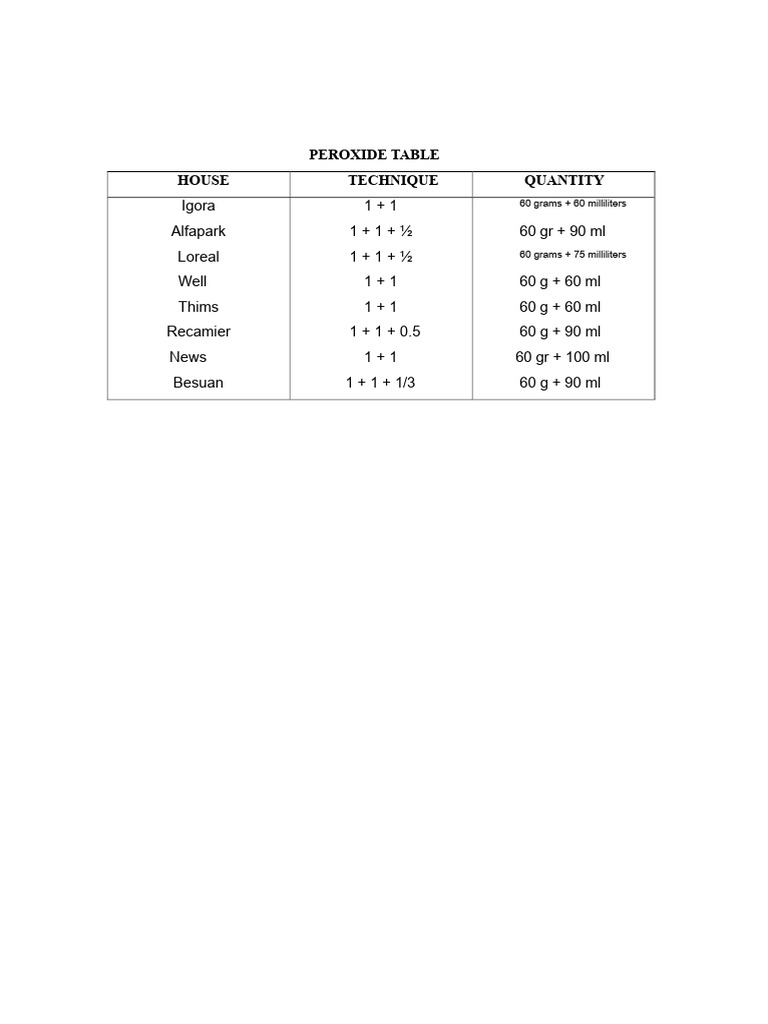 PEROXIDE TABLE

| HOUSE | TECHNIQUE | QUANTITY |
|---|---|---|
| Igora | 1 + 1 | 60 grams + 60 milliliters |
| Alfapark | 1 + 1 + ½ | 60 gr + 90 ml |
| Loreal | 1 + 1 + ½ | 60 grams + 75 milliliters |
| Well | 1 + 1 | 60 g + 60 ml |
| Thims | 1 + 1 | 60 g + 60 ml |
| Recamier | 1 + 1 + 0.5 | 60 g + 90 ml |
| News | 1 + 1 | 60 gr + 100 ml |
| Besuan | 1 + 1 + 1/3 | 60 g + 90 ml |